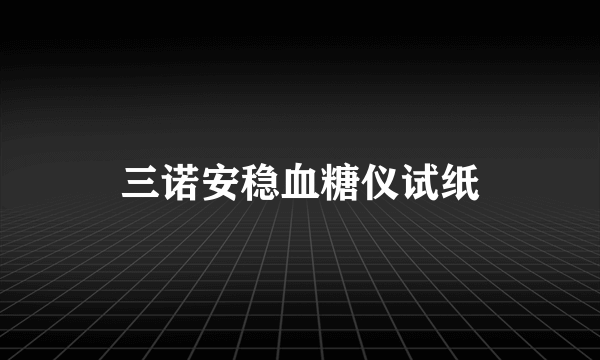 三诺安稳血糖仪试纸